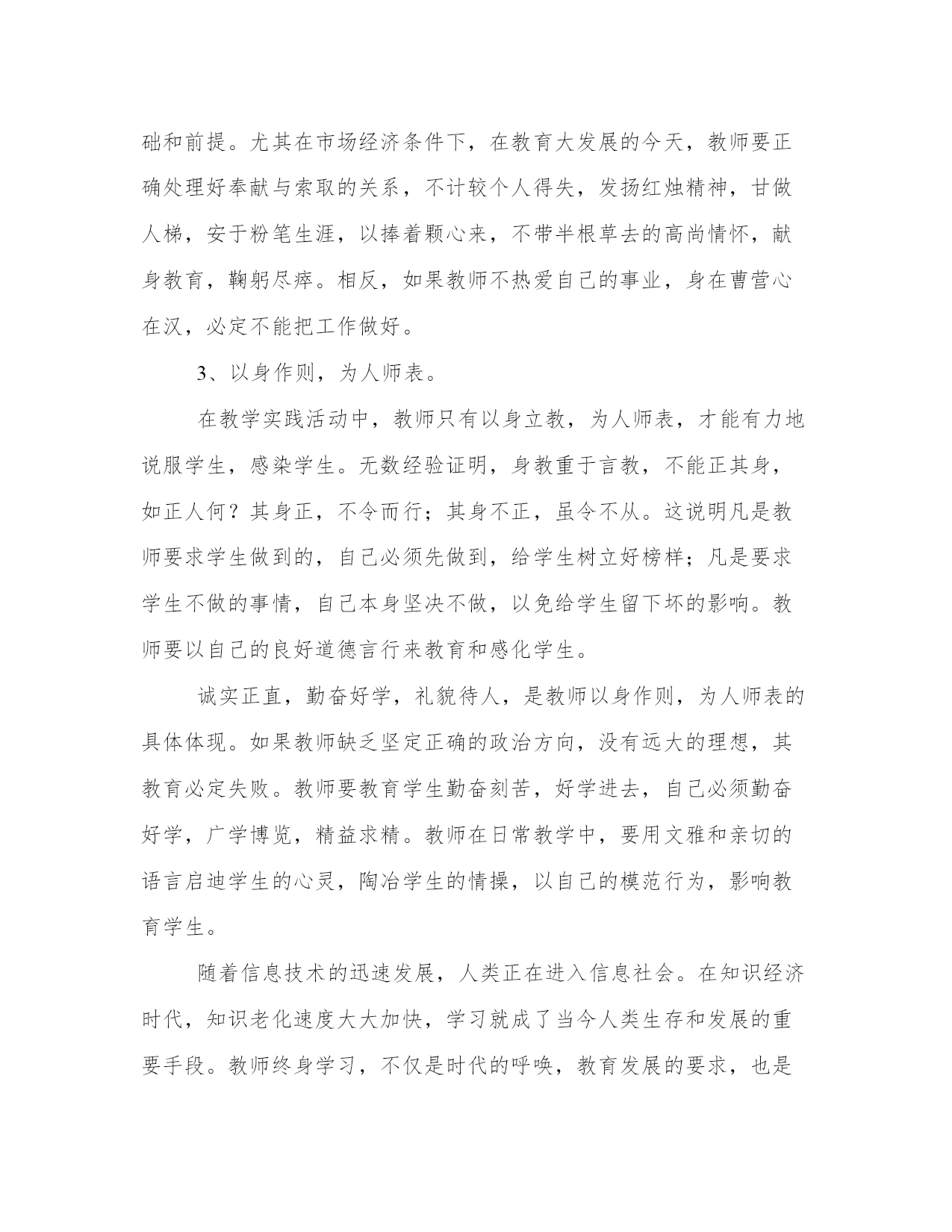 础和前提。尤其在市场经济条件下，在教育大发展的今天，教师要正确处理好奉献与索取的关系，不计较个人得失，发扬红烛精神，甘做人梯，安于粉笔生涯，以捧着颗心来，不带半根草去的高尚情怀，献身教育，鞠躬尽瘁。相反，如果教师不热爱自己的事业，身在曹营心在汉，必定不能把工作做好。

3、以身作则，为人师表。

在教学实践活动中，教师只有以身立教，为人师表，才能有力地说服学生，感染学生。无数经验证明，身教重于言教，不能正其身，如正人何？其身正，不令而行；其身不正，虽令不从。这说明凡是教师要求学生做到的，自己必须先做到，给学生树立好榜样；凡是要求学生不做的事情，自己本身坚决不做，以免给学生留下坏的影响。教师要以自己的良好道德言行来教育和感化学生。

诚实正直，勤奋好学，礼貌待人，是教师以身作则，为人师表的具体体现。如果教师缺乏坚定正确的政治方向，没有远大的理想，其教育必定失败。教师要教育学生勤奋刻苦，好学进去，自己必须勤奋好学，广学博览，精益求精。教师在日常教学中，要用文雅和亲切的语言启迪学生的心灵，陶冶学生的情操，以自己的模范行为，影响教育学生。

随着信息技术的迅速发展，人类正在进入信息社会。在知识经济时代，知识老化速度大大加快，学习就成了当今人类生存和发展的重要手段。教师终身学习，不仅是时代的呼唤，教育发展的要求，也是